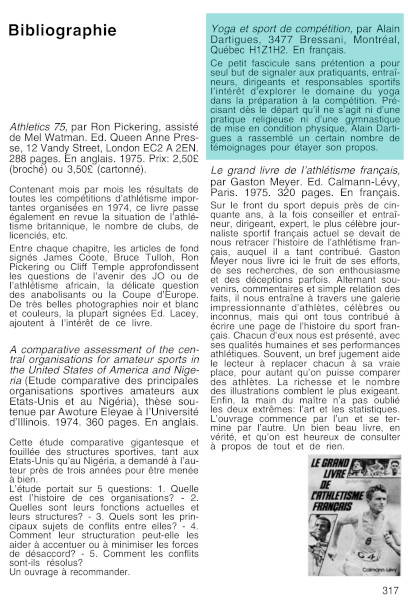 Bibliographie

Athletics 75, par Ron Pickering, assisté de Mel Watman. Ed. Queen Anne Presse, 12 Vandy Street, London EC2 A 2EN. 288 pages. En anglais. 1975. Prix: 2,50£ (broché) ou 3,50£ (cartonné).

Contenant mois par mois les résultats de toutes les compétitions d'athlétisme importantes organisées en 1974, ce livre passe également en revue la situation de l'athlétisme britannique, le nombre de clubs, de licenciés, etc.

Entre chaque chapitre, les articles de fond signés James Coote, Bruce Tulloh, Ron Pickering ou Cliff Temple approfondissent les questions de l'avenir des JO ou de l'athlétisme africain, la délicate question des anabolisants ou la Coupe d'Europe. De très belles photographies noir et blanc et couleurs, la plupart signées Ed. Lacey, ajoutent à l'intérêt de ce livre.

A comparative assessment of the central organisations for amateur sports in the United States of America and Nigeria (Etude comparative des principales organisations sportives amateurs aux Etats-Unis et au Nigéria), thèse soutenue par Awoture Eleyae à l'Université d'Illinois. 1974. 360 pages. En anglais.

Cette étude comparative gigantesque et fouillée des structures sportives, tant aux Etats-Unis qu'au Nigéria, a demandé à l'auteur près de trois années pour être menée à bien.
L'étude portait sur 5 questions: 1. Quelle est l'histoire de ces organisations? - 2. Quelles sont leurs fonctions actuelles et leurs structures? - 3. Quels sont les principaux sujets de conflits entre elles? - 4. Comment leur structuration peut-elle les aider à accentuer ou à minimiser les forces de désaccord? - 5. Comment les conflits sont-ils résolus?
Un ouvrage à recommander.

Yoga et sport de compétition, par Alain Dartigues, 3477 Bressani, Montréal, Québec H1Z1H2. En français.

Ce petit fascicule sans prétention a pour seul but de signaler aux pratiquants, entraîneurs, dirigeants et responsables sportifs l'intérêt d'explorer le domaine du yoga dans la préparation à la compétition. Précisant dès le départ qu'il ne s'agit ni d'une pratique religieuse ni d'une gymnastique de mise en condition physique, Alain Dartigues a rassemblé un certain nombre de témoignages pour étayer son propos.

Le grand livre de l'athlétisme français, par Gaston Meyer. Ed. Calmann-Lévy, Paris. 1975. 320 pages. En français.

Sur le front du sport depuis près de cinquante ans, à la fois conseiller et entraîneur, dirigeant, expert, le plus célèbre journaliste sportif français actuel se devait de nous retracer l'histoire de l'athlétisme français, auquel il a tant contribué. Gaston Meyer nous livre ici le fruit de ses efforts, de ses recherches, de son enthousiasme et des déceptions parfois. Alternant souvenirs, commentaires et simple relation des faits, il nous entraîne à travers une galerie impressionnante d'athlètes, célèbres ou inconnus, mais qui ont tous contribué à écrire une page de l'histoire du sport français. Chacun d'eux nous est présenté, avec ses qualités humaines et ses performances athlétiques. Souvent, un bref jugement aide le lecteur à replacer chacun à sa vraie place, pour autant qu'on puisse comparer des athlètes. La richesse et le nombre des illustrations comblent le plus exigeant. Enfin, la main du maître n'a pas oublié les deux extrêmes: l'art et les statistiques. L'ouvrage commence par l'un et se termine par l'autre. Un bien beau livre, en vérité, et qu'on est heureux de consulter à propos de tout et de rien.

LE GRAND LIVRE DE L'ATHLETISME FRANÇAIS
gaston meyer
Calmann-Lévy

317